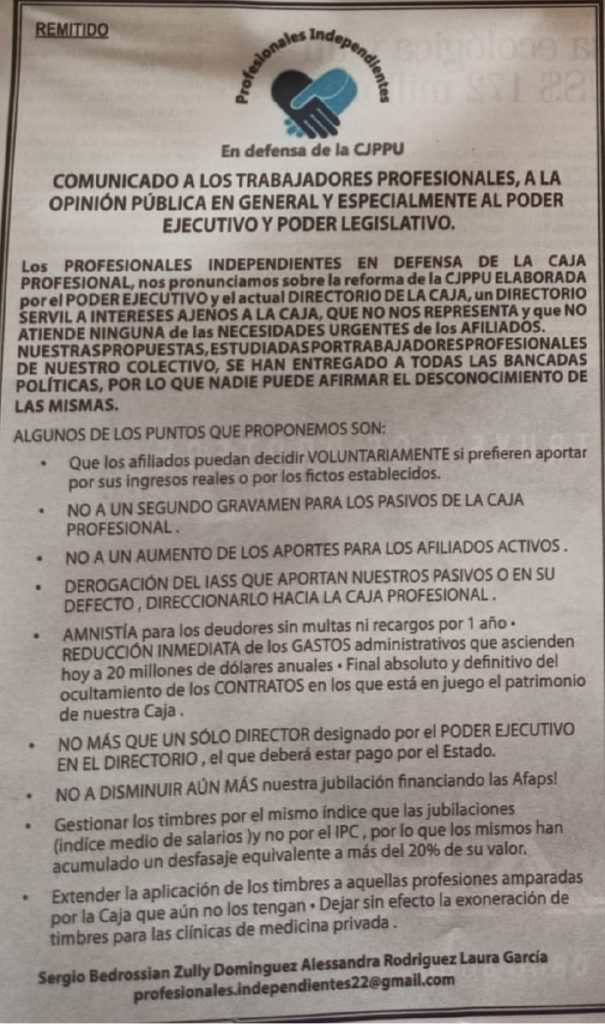 REMITIDO

Profesionales Independientes

En defensa de la CJPPU

COMUNICADO A LOS TRABAJADORES PROFESIONALES, A LA OPINIÓN PÚBLICA EN GENERAL Y ESPECIALMENTE AL PODER EJECUTIVO Y PODER LEGISLATIVO.

Los PROFESIONALES INDEPENDIENTES EN DEFENSA DE LA CAJA PROFESIONAL, nos pronunciamos sobre la reforma de la CJPPU ELABORADA por el PODER EJECUTIVO y el actual DIRECTORIO DE LA CAJA, un DIRECTORIO SERVIL A INTERESES AJENOS A LA CAJA, QUE NO NOS REPRESENTA y que NO ATIENDE NINGUNA de las NECESIDADES URGENTES de los AFILIADOS. NUESTRAS PROPUESTAS, ESTUDIADAS POR TRABAJADORES PROFESIONALES DE NUESTRO COLECTIVO, SE HAN ENTREGADO A TODAS LAS BANCADAS POLÍTICAS, POR LO QUE NADIE PUEDE AFIRMAR EL DESCONOCIMIENTO DE LAS MISMAS.

ALGUNOS DE LOS PUNTOS QUE PROPONEMOS SON:

• Que los afiliados puedan decidir VOLUNTARIAMENTE si prefieren aportar por sus ingresos reales o por los fictos establecidos.

• NO A UN SEGUNDO GRAVAMEN PARA LOS PASIVOS DE LA CAJA PROFESIONAL .

• NO A UN AUMENTO DE LOS APORTES PARA LOS AFILIADOS ACTIVOS .

• DEROGACIÓN DEL IASS QUE APORTAN NUESTROS PASIVOS O EN SU DEFECTO , DIRECCIONARLO HACIA LA CAJA PROFESIONAL .

• AMNISTÍA para los deudores sin multas ni recargos por 1 año • REDUCCIÓN INMEDIATA de los GASTOS administrativos que ascienden hoy a 20 millones de dólares anuales • Final absoluto y definitivo del ocultamiento de los CONTRATOS en los que está en juego el patrimonio de nuestra Caja .

• NO MÁS QUE UN SÓLO DIRECTOR designado por el PODER EJECUTIVO EN EL DIRECTORIO , el que deberá estar pago por el Estado.

• NO A DISMINUIR AÚN MÁS nuestra jubilación financiando las Afaps!

• Gestionar los timbres por el mismo índice que las jubilaciones (índice medio de salarios )y no por el IPC , por lo que los mismos han acumulado un desfasaje equivalente a más del 20% de su valor.

• Extender la aplicación de los timbres a aquellas profesiones amparadas por la Caja que aún no los tengan • Dejar sin efecto la exoneración de timbres para las clínicas de medicina privada .

Sergio Bedrossian Zully Dominguez Alessandra Rodriguez Laura García
profesionales.independientes22@gmail.com